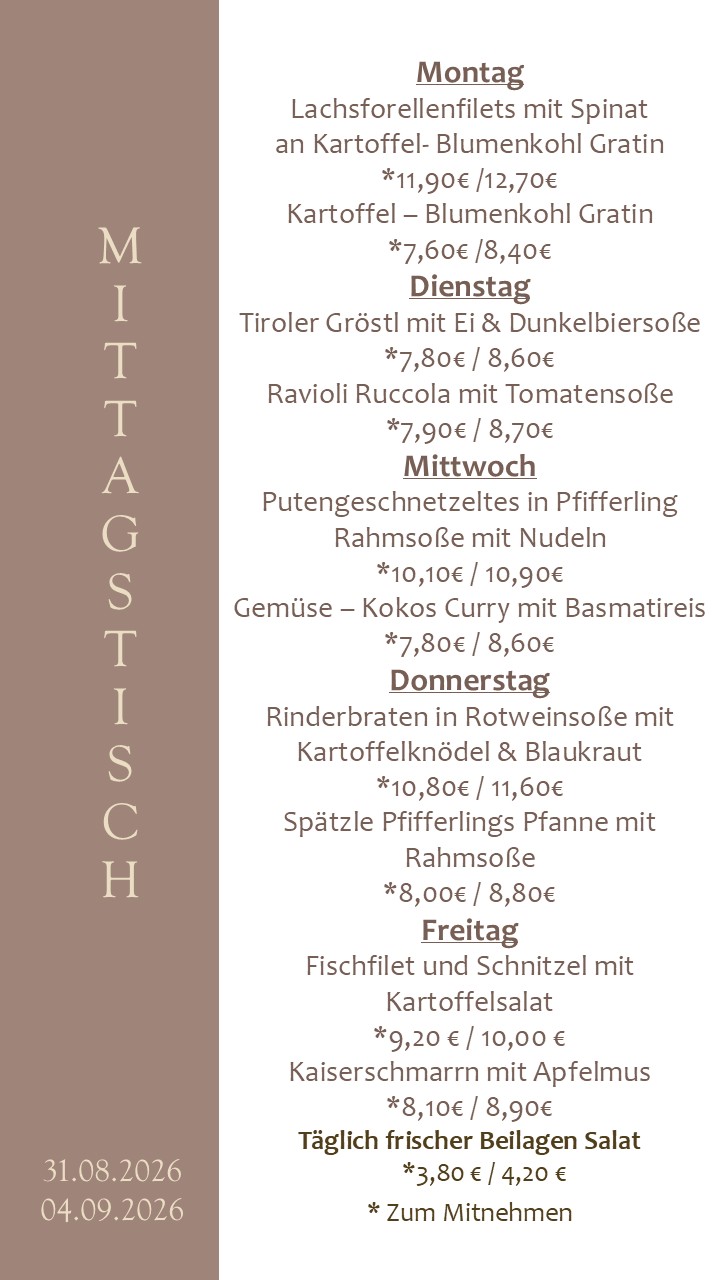 MITTAGSTISCH

31.08.2026
04.09.2026

Montag
Lachsforellenfilets mit Spinat
an Kartoffel- Blumenkohl Gratin
*11,90€ /12,70€
Kartoffel – Blumenkohl Gratin
*7,60€ /8,40€

Dienstag
Tiroler Gröstl mit Ei & Dunkelbiersoße
*7,80€ / 8,60€
Ravioli Ruccola mit Tomatensoße
*7,90€ / 8,70€

Mittwoch
Putengeschnetzeltes in Pfifferling
Rahmsoße mit Nudeln
*10,10€ / 10,90€
Gemüse – Kokos Curry mit Basmatireis
*7,80€ / 8,60€

Donnerstag
Rinderbraten in Rotweinsoße mit
Kartoffelknödel & Blaukraut
*10,80€ / 11,60€
Spätzle Pfifferlings Pfanne mit
Rahmsoße
*8,00€ / 8,80€

Freitag
Fischfilet und Schnitzel mit
Kartoffelsalat
*9,20 € / 10,00 €
Kaiserschmarrn mit Apfelmus
*8,10€ / 8,90€

Täglich frischer Beilagen Salat
*3,80 € / 4,20 €

* Zum Mitnehmen